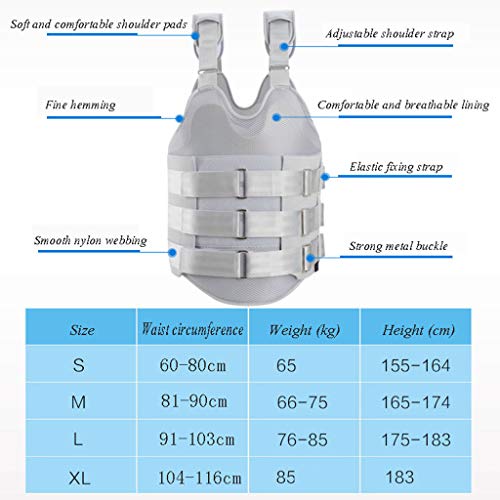 Soft and comfortable shoulder pads

Adjustable shoulder strap

Fine hemming

Comfortable and breathable lining

Elastic fixing strap

Smooth nylon webbing

Strong metal buckle

| Size | Waist circumference | Weight (kg) | Height (cm) |
|---|---|---|---|
| S | 60-80cm | 65 | 155-164 |
| M | 81-90cm | 66-75 | 165-174 |
| L | 91-103cm | 76-85 | 175-183 |
| XL | 104-116cm | 85 | 183 |